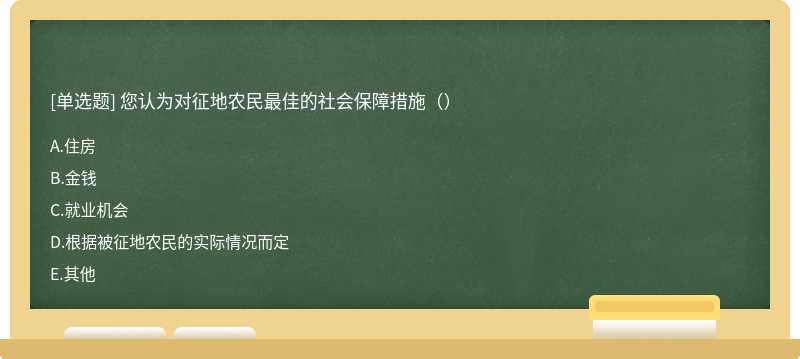 [单选题] 您认为对征地农民最佳的社会保障措施（）

A.住房

B.金钱

C.就业机会

D.根据被征地农民的实际情况而定

E.其他